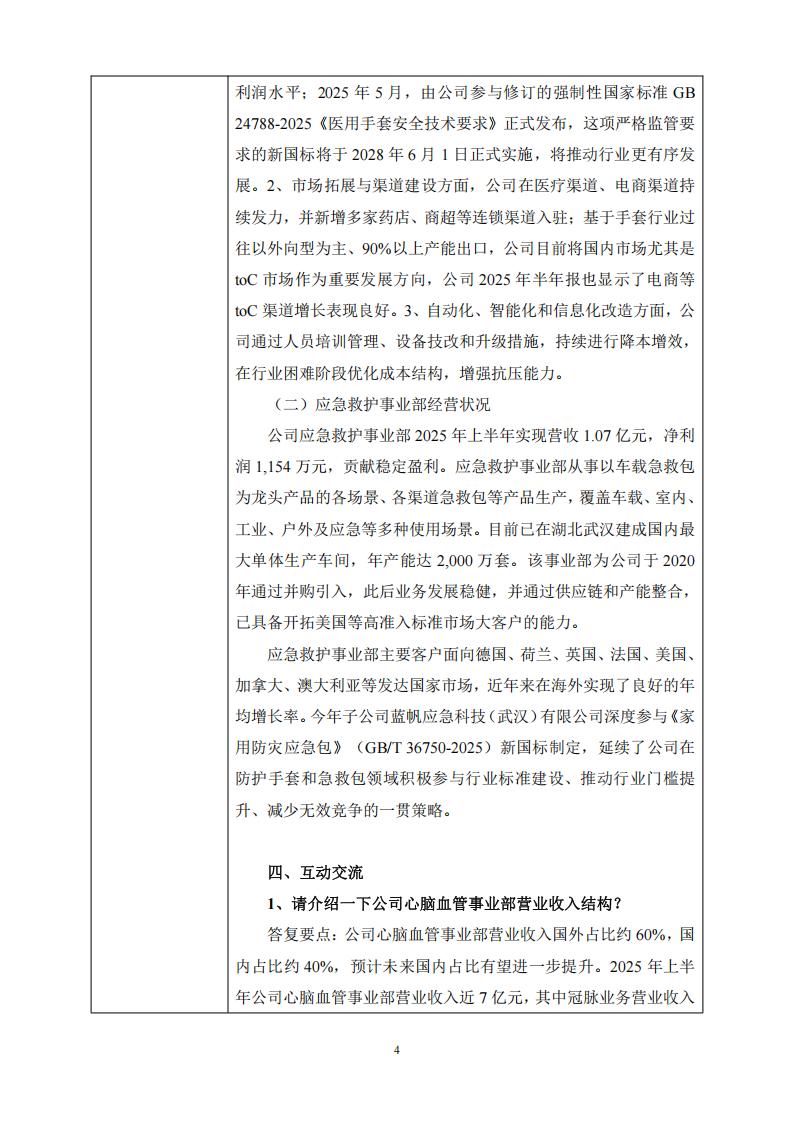 利润水平；2025 年 5 月，由公司参与修订的强制性国家标准 GB 24788-2025《医用手套安全技术要求》正式发布，这项严格监管要求的新国标将于 2028 年 6 月 1 日正式实施，将推动行业更有序发展。2、市场拓展与渠道建设方面，公司在医疗渠道、电商渠道持续发力，并新增多家药店、商超等连锁渠道入驻；基于手套行业过往以外向型为主、90%以上产能出口，公司目前将国内市场尤其是 toC 市场作为重要发展方向，公司 2025 年半年报也显示了电商等 toC 渠道增长表现良好。3、自动化、智能化和信息化改造方面，公司通过人员培训管理、设备技改和升级措施，持续进行降本增效，在行业困难阶段优化成本结构，增强抗压能力。

（二）应急救护事业部经营状况

公司应急救护事业部 2025 年上半年实现营收 1.07 亿元，净利润 1,154 万元，贡献稳定盈利。应急救护事业部从事以车载急救包为龙头产品的各场景、各渠道急救包等产品生产，覆盖车载、室内、工业、户外及应急等多种使用场景。目前已在湖北武汉建成国内最大单体生产车间，年产能达 2,000 万套。该事业部为公司于 2020 年通过并购引入，此后业务发展稳健，并通过供应链和产能整合，已具备开拓美国等高准入标准市场大客户的能力。

应急救护事业部主要客户面向德国、荷兰、英国、法国、美国、加拿大、澳大利亚等发达国家市场，近年来在海外实现了良好的年均增长率。今年子公司蓝帆应急科技（武汉）有限公司深度参与《家用防灾应急包》（GB/T 36750-2025）新国标制定，延续了公司在防护手套和急救包领域积极参与行业标准建设、推动行业门槛提升、减少无效竞争的一贯策略。

四、互动交流

1、请介绍一下公司心脑血管事业部营业收入结构？

答复要点：公司心脑血管事业部营业收入国外占比约 60%，国内占比约 40%，预计未来国内占比有望进一步提升。2025 年上半年公司心脑血管事业部营业收入近 7 亿元，其中冠脉业务营业收入

4